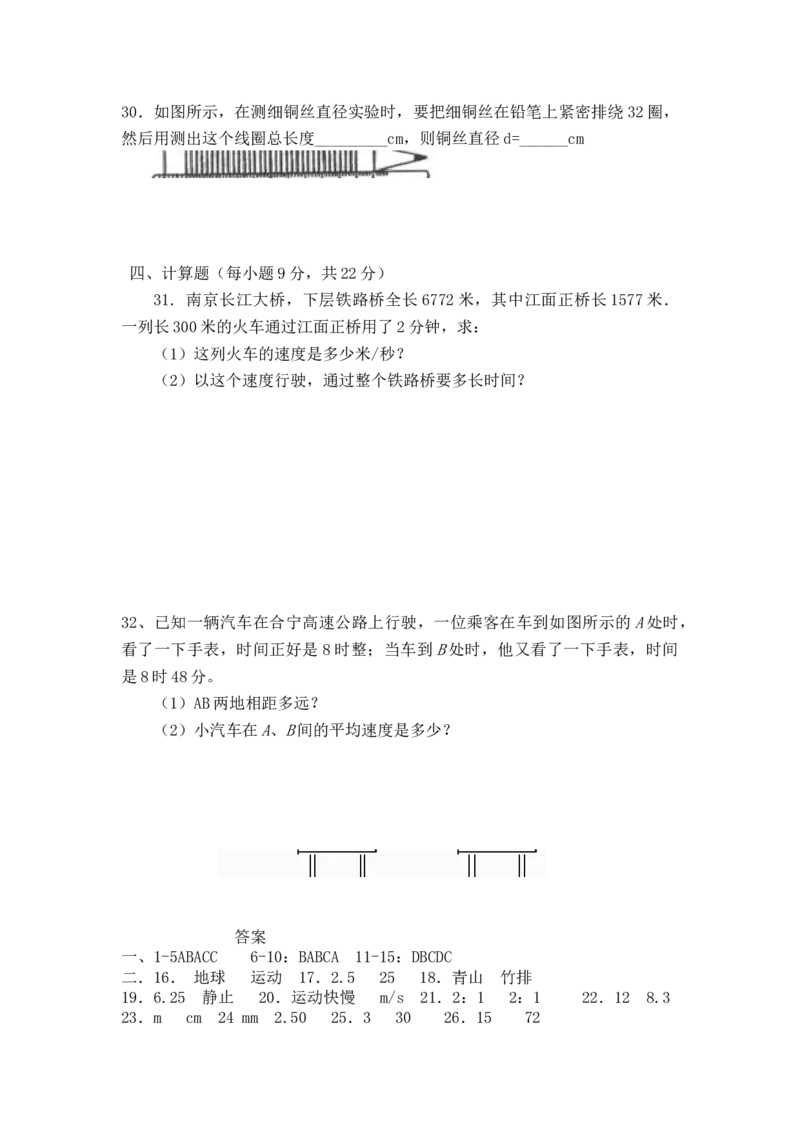 30．如图所示，在测细铜丝直径实验时，要把细铜丝在铅笔上紧密排绕32圈，然后用测出这个线圈总长度____cm，则铜丝直径d=____cm

四、计算题（每小题9分，共22分）

31．南京长江大桥，下层铁路桥全长6772米，其中江面正桥长1577米．一列长300米的火车通过江面正桥用了2分钟，求：

（1）这列火车的速度是多少米/秒？

（2）以这个速度行驶，通过整个铁路桥要多长时间？

32、已知一辆汽车在合宁高速公路上行驶，一位乘客在车到如图所示的A处时，看了一下手表，时间正好是8时整；当车到B处时，他又看了一下手表，时间是8时48分。

（1）AB两地相距多远？

（2）小汽车在A、B间的平均速度是多少？

答案

一、1-5ABACC 6-10:BABCA 11-15:DBCDC

二．16． 地球 运动 17．2.5 25 18．青山 竹排

19．6.25 静止 20．运动快慢 m/s 21．2：1 2：1 22．12 8.3

23．m cm 24 mm 2.50 25．3 30 26．15 72